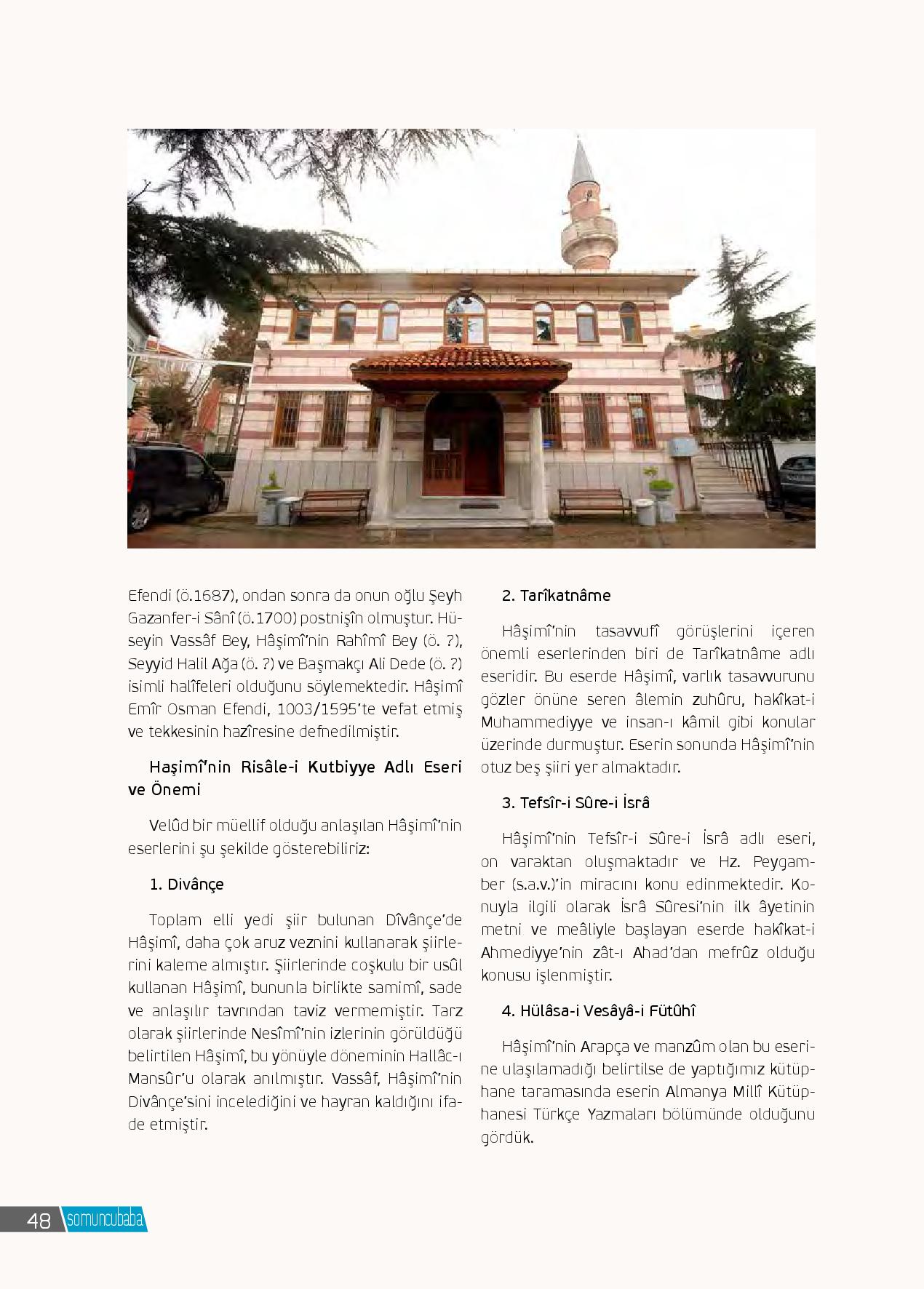 Efendi (ö.1687), ondan sonra da onun oğlu Şeyh Gazanfer-i Sânî (ö.1700) postnişîn olmuştur. Hüseyin Vassâf Bey, Hâşimî'nin Rahîmî Bey (ö. ?), Seyyid Halil Ağa (ö. ?) ve Başmakçı Ali Dede (ö. ?) isimli halîfeleri olduğunu söylemektedir. Hâşimî Emîr Osman Efendi, 1003/1595'te vefat etmiş ve tekkesinin hazîresine defnedilmiştir.

Haşimî'nin Risâle-i Kutbiyye Adlı Eseri ve Önemi

Velûd bir müellif olduğu anlaşılan Hâşimî'nin eserlerini şu şekilde gösterebiliriz:

1. Divânçe

Toplam elli yedi şiir bulunan Dîvânçe'de Hâşimî, daha çok aruz veznini kullanarak şiirlerini kaleme almıştır. Şiirlerinde coşkulu bir usûl kullanan Hâşimî, bununla birlikte samimî, sade ve anlaşılır tavrından taviz vermemiştir. Tarz olarak şiirlerinde Nesîmî'nin izlerinin görüldüğü belirtilen Hâşimî, bu yönüyle döneminin Hallâc-ı Mansûr'u olarak anılmıştır. Vassâf, Hâşimî'nin Divânçe'sini incelediğini ve hayran kaldığını ifade etmiştir.

2. Tarîkatnâme

Hâşimî'nin tasavvufî görüşlerini içeren önemli eserlerinden biri de Tarîkatnâme adlı eseridir. Bu eserde Hâşimî, varlık tasavvurunu gözler önüne seren âlemin zuhûru, hakîkat-i Muhammediyye ve insan-ı kâmil gibi konular üzerinde durmuştur. Eserin sonunda Hâşimî'nin otuz beş şiiri yer almaktadır.

3. Tefsîr-i Sûre-i İsrâ

Hâşimî'nin Tefsîr-i Sûre-i İsrâ adlı eseri, on varaktan oluşmaktadır ve Hz. Peygamber (s.a.v.)'in miracını konu edinmektedir. Konuyla ilgili olarak İsrâ Sûresi'nin ilk âyetinin metni ve meâliyle başlayan eserde hakîkat-i Ahmediyye'nin zât-ı Ahad'dan mefrûz olduğu konusu işlenmiştir.

4. Hülâsa-i Vesâyâ-i Fütûhî

Hâşimî'nin Arapça ve manzûm olan bu eserine ulaşılamadığı belirtilse de yaptığımız kütüphane taramasında eserin Almanya Millî Kütüphanesi Türkçe Yazmaları bölümünde olduğunu gördük.

48 somuncubaba